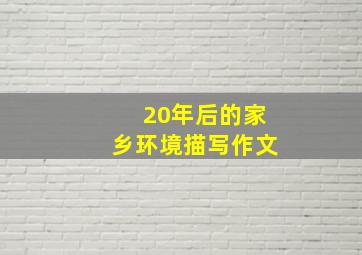 20年后的家乡环境描写作文